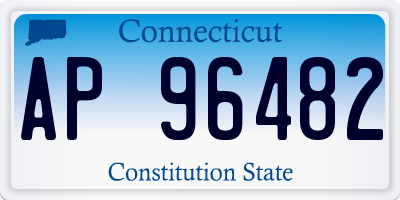 Connecticut

AP 96482

Constitution State